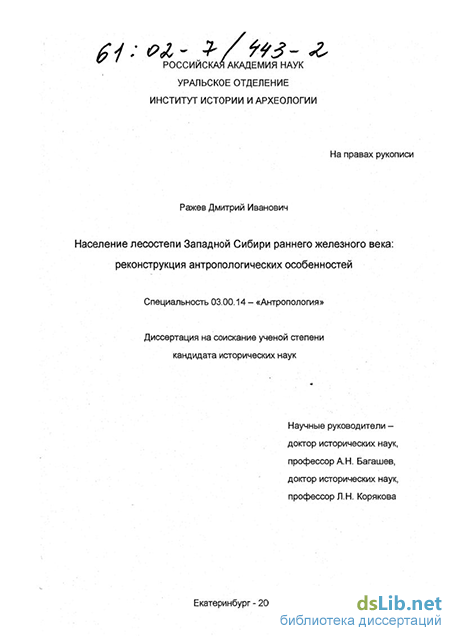 61:02-7/443-2
РОССИЙСКАЯ АКАДЕМИЯ НАУК
УРАЛЬСКОЕ ОТДЕЛЕНИЕ
ИНСТИТУТ ИСТОРИИ И АРХЕОЛОГИИ

На правах рукописи

Ражев Дмитрий Иванович

Население лесостепи Западной Сибири раннего железного века: реконструкция антропологических особенностей

Специальность 03.00.14 – «Антропология»

Диссертация на соискание ученой степени кандидата исторических наук

Научные руководители – доктор исторических наук, профессор А.Н. Багашев, доктор исторических наук, профессор Л.Н. Корякова

Екатеринбург - 20

dsLib.net
библиотека диссертаций